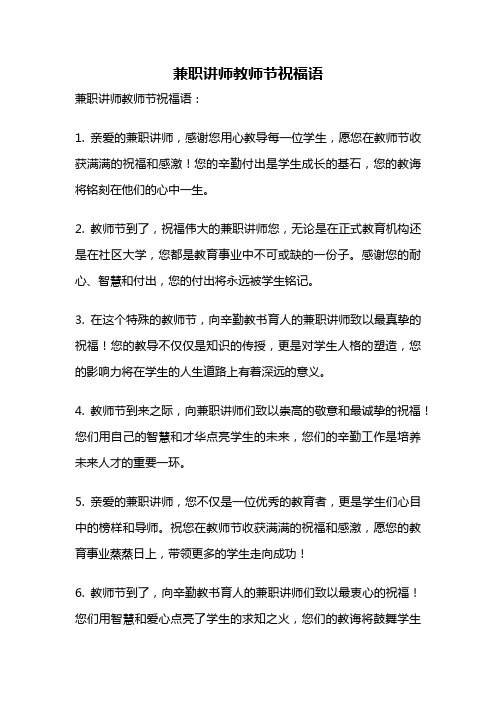 兼职讲师教师节祝福语

兼职讲师教师节祝福语：

1. 亲爱的兼职讲师，感谢您用心教导每一位学生，愿您在教师节收获满满的祝福和感激！您的辛勤付出是学生成长的基石，您的教诲将铭刻在他们的心中一生。

2. 教师节到了，祝福伟大的兼职讲师您，无论是在正式教育机构还是在社区大学，您都是教育事业中不可或缺的一份子。感谢您的耐心、智慧和付出，您的付出将永远被学生铭记。

3. 在这个特殊的教师节，向辛勤教书育人的兼职讲师致以最真挚的祝福！您的教导不仅仅是知识的传授，更是对学生人格的塑造，您的影响力将在学生的人生道路上有着深远的意义。

4. 教师节到来之际，向兼职讲师们致以崇高的敬意和最诚挚的祝福！您们用自己的智慧和才华点亮学生的未来，您们的辛勤工作是培养未来人才的重要一环。

5. 亲爱的兼职讲师，您不仅是一位优秀的教育者，更是学生们心目中的榜样和导师。祝您在教师节收获满满的祝福和感激，愿您的教育事业蒸蒸日上，带领更多的学生走向成功！

6. 教师节到了，向辛勤教书育人的兼职讲师们致以最衷心的祝福！您们用智慧和爱心点亮了学生的求知之火，您们的教诲将鼓舞学生